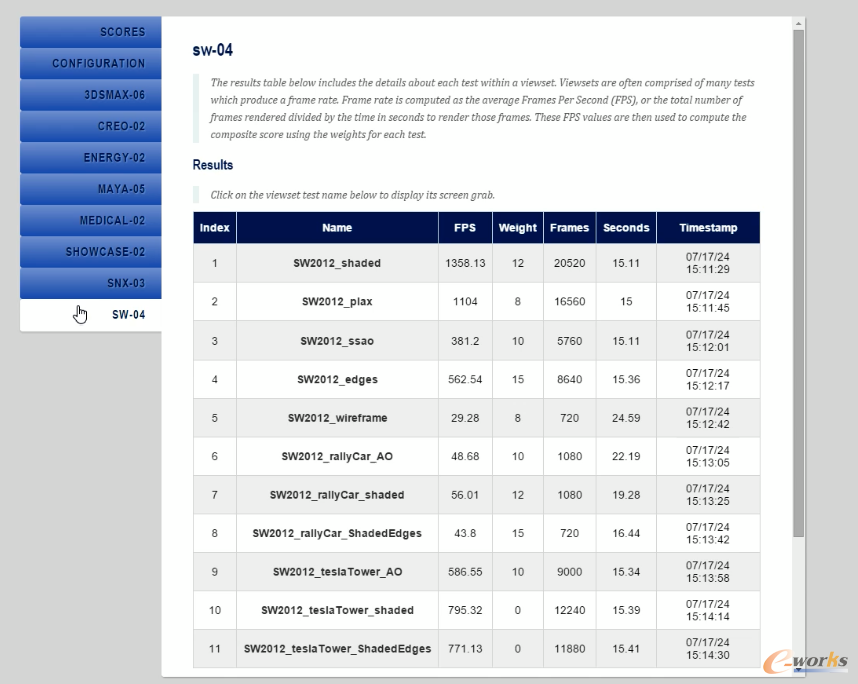 SCORES
CONFIGURATION
3DSMAX-06
CREO-02
ENERGY-02
MAYA-05
MEDICAL-02
SHOWCASE-02
SNX-03
SW-04

sw-04

The results table below includes the details about each test within a viewset. Viewsets are often comprised of many tests which produce a frame rate. Frame rate is computed as the average Frames Per Second (FPS), or the total number of frames rendered divided by the time in seconds to render those frames. These FPS values are then used to compute the composite score using the weights for each test.

Results

Click on the viewset test name below to display its screen grab.

| Index | Name | FPS | Weight | Frames | Seconds | Timestamp |
|---|---|---|---|---|---|---|
| 1 | SW2012_shaded | 1358.13 | 12 | 20520 | 15.11 | 07/17/24 15:11:29 |
| 2 | SW2012_plax | 1104 | 8 | 16560 | 15 | 07/17/24 15:11:45 |
| 3 | SW2012_ssao | 381.2 | 10 | 5760 | 15.11 | 07/17/24 15:12:01 |
| 4 | SW2012_edges | 562.54 | 15 | 8640 | 15.36 | 07/17/24 15:12:17 |
| 5 | SW2012_wireframe | 29.28 | 8 | 720 | 24.59 | 07/17/24 15:12:42 |
| 6 | SW2012_rallyCar_AO | 48.68 | 10 | 1080 | 22.19 | 07/17/24 15:13:05 |
| 7 | SW2012_rallyCar_shaded | 56.01 | 12 | 1080 | 19.28 | 07/17/24 15:13:25 |
| 8 | SW2012_rallyCar_ShadedEdges | 43.8 | 15 | 720 | 16.44 | 07/17/24 15:13:42 |
| 9 | SW2012_teslaTower_AO | 586.55 | 10 | 9000 | 15.34 | 07/17/24 15:13:58 |
| 10 | SW2012_teslaTower_shaded | 795.32 | 0 | 12240 | 15.39 | 07/17/24 15:14:14 |
| 11 | SW2012_teslaTower_ShadedEdges | 771.13 | 0 | 11880 | 15.41 | 07/17/24 15:14:30 |

e-works